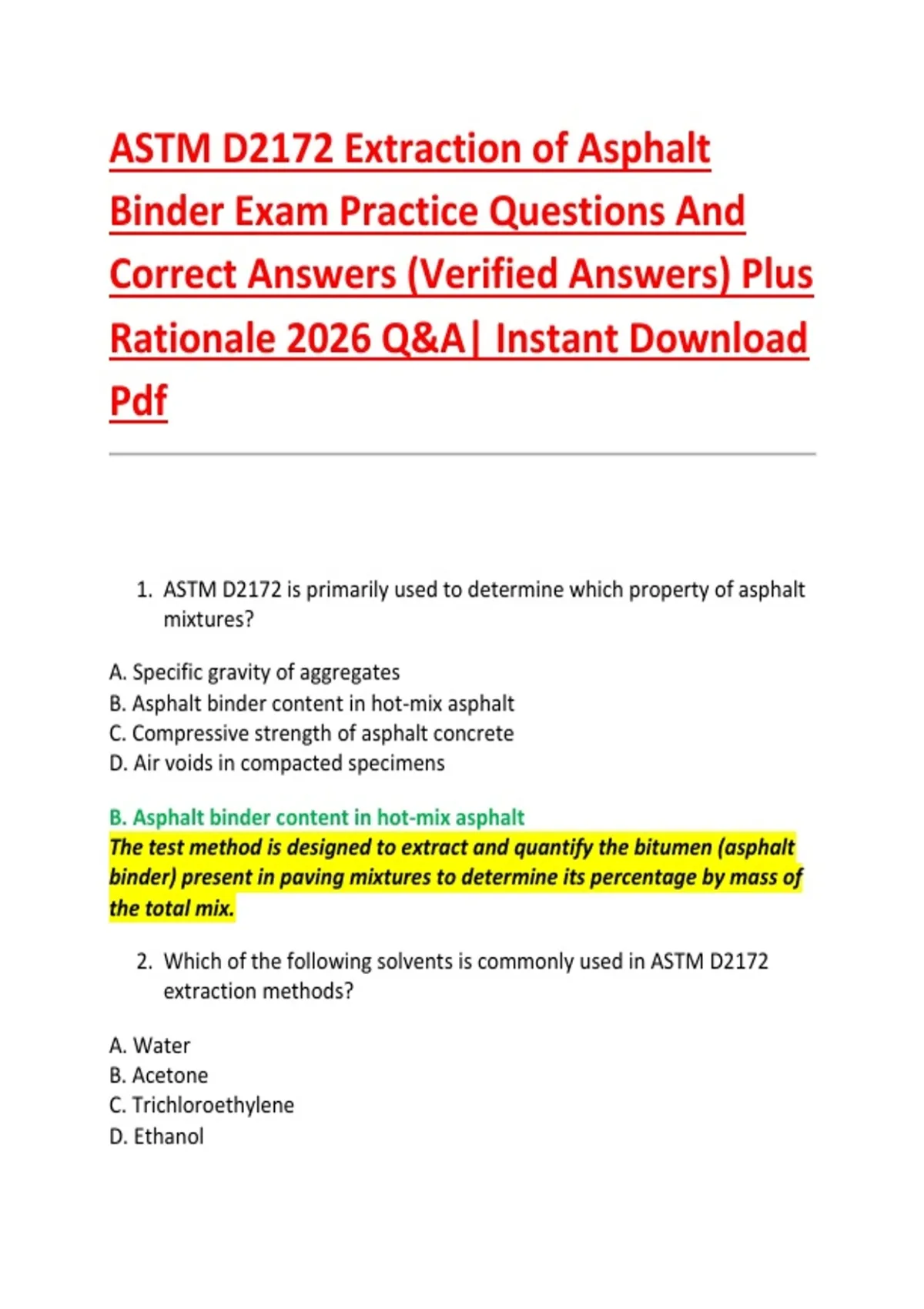 ASTM D2172 Extraction of Asphalt Binder Exam Practice Questions And Correct Answers (Verified Answers) Plus Rationale 2026 Q&A| Instant Download Pdf

1. ASTM D2172 is primarily used to determine which property of asphalt mixtures?

A. Specific gravity of aggregates
B. Asphalt binder content in hot-mix asphalt
C. Compressive strength of asphalt concrete
D. Air voids in compacted specimens

B. Asphalt binder content in hot-mix asphalt
The test method is designed to extract and quantify the bitumen (asphalt binder) present in paving mixtures to determine its percentage by mass of the total mix.

2. Which of the following solvents is commonly used in ASTM D2172 extraction methods?

A. Water
B. Acetone
C. Trichloroethylene
D. Ethanol